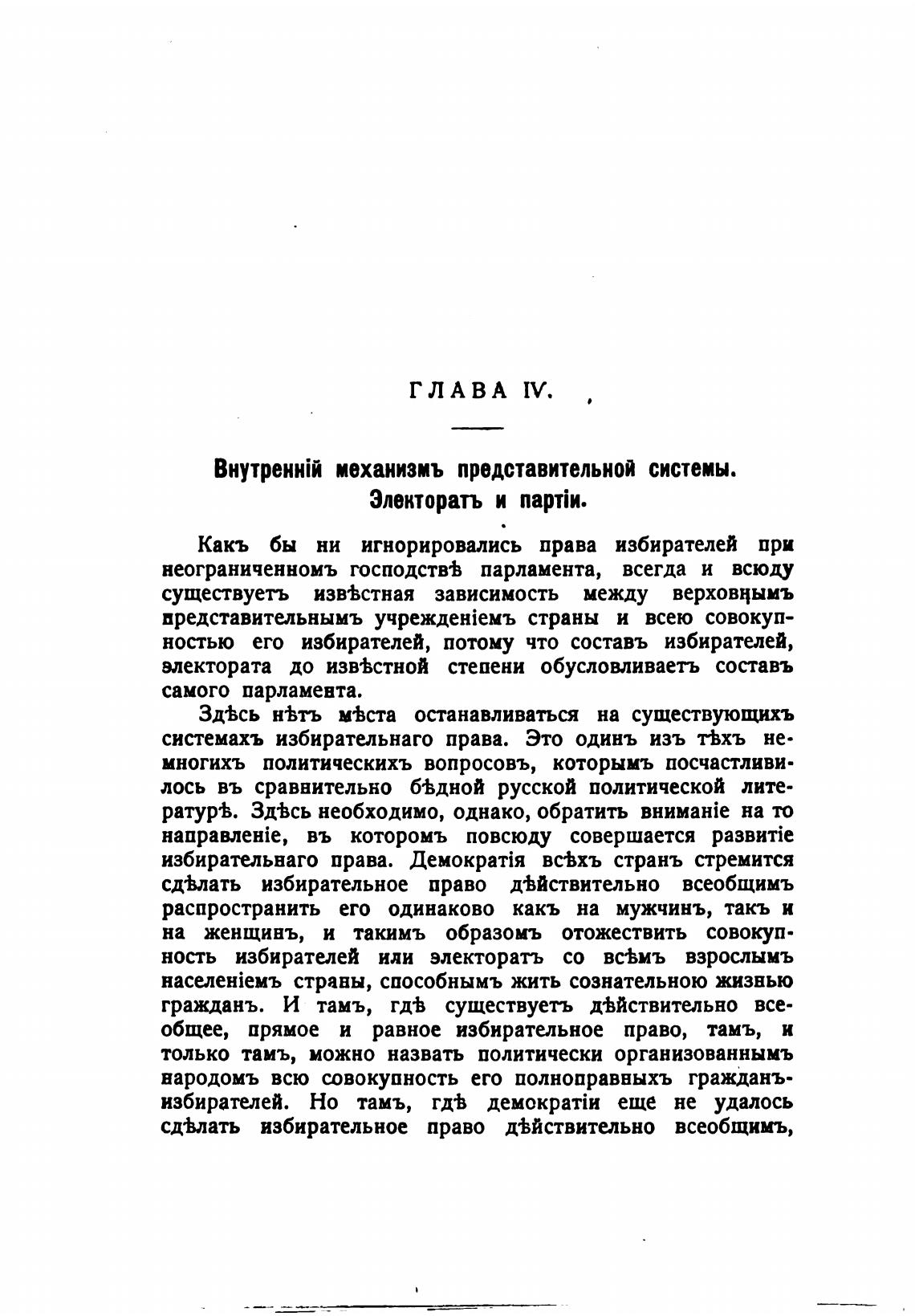 ГЛАВА IV.

Внутренній механизмъ представительной системы. Электоратъ и партіи.

Какъ бы ни игнорировались права избирателей при неограниченномъ господствѣ парламента, всегда и всюду существуетъ извѣстная зависимость между верховнымъ представительнымъ учрежденіемъ страны и всею совокупностью его избирателей, потому что составъ избирателей, электората до извѣстной степени обусловливаетъ составъ самого парламента.

Здѣсь нѣтъ мѣста останавливаться на существующихъ системахъ избирательнаго права. Это одинъ изъ тѣхъ немногихъ политическихъ вопросовъ, которымъ посчастливилось въ сравнительно бѣдной русской политической литературѣ. Здѣсь необходимо, однако, обратить вниманіе на то направленіе, въ которомъ повсюду совершается развитіе избирательнаго права. Демократія всѣхъ странъ стремится сдѣлать избирательное право дѣйствительно всеобщимъ распространить его одинаково какъ на мужчинъ, такъ и на женщинъ, и такимъ образомъ отожествить совокупность избирателей или электоратъ со всѣмъ взрослымъ населеніемъ страны, способнымъ жить сознательною жизнью гражданъ. И тамъ, гдѣ существуетъ дѣйствительно всеобщее, прямое и равное избирательное право, тамъ, и только тамъ, можно назвать политически организованнымъ народомъ всю совокупность его полноправныхъ гражданъ-избирателей. Но тамъ, гдѣ демократіи еще не удалось сдѣлать избирательное право дѣйствительно всеобщимъ,